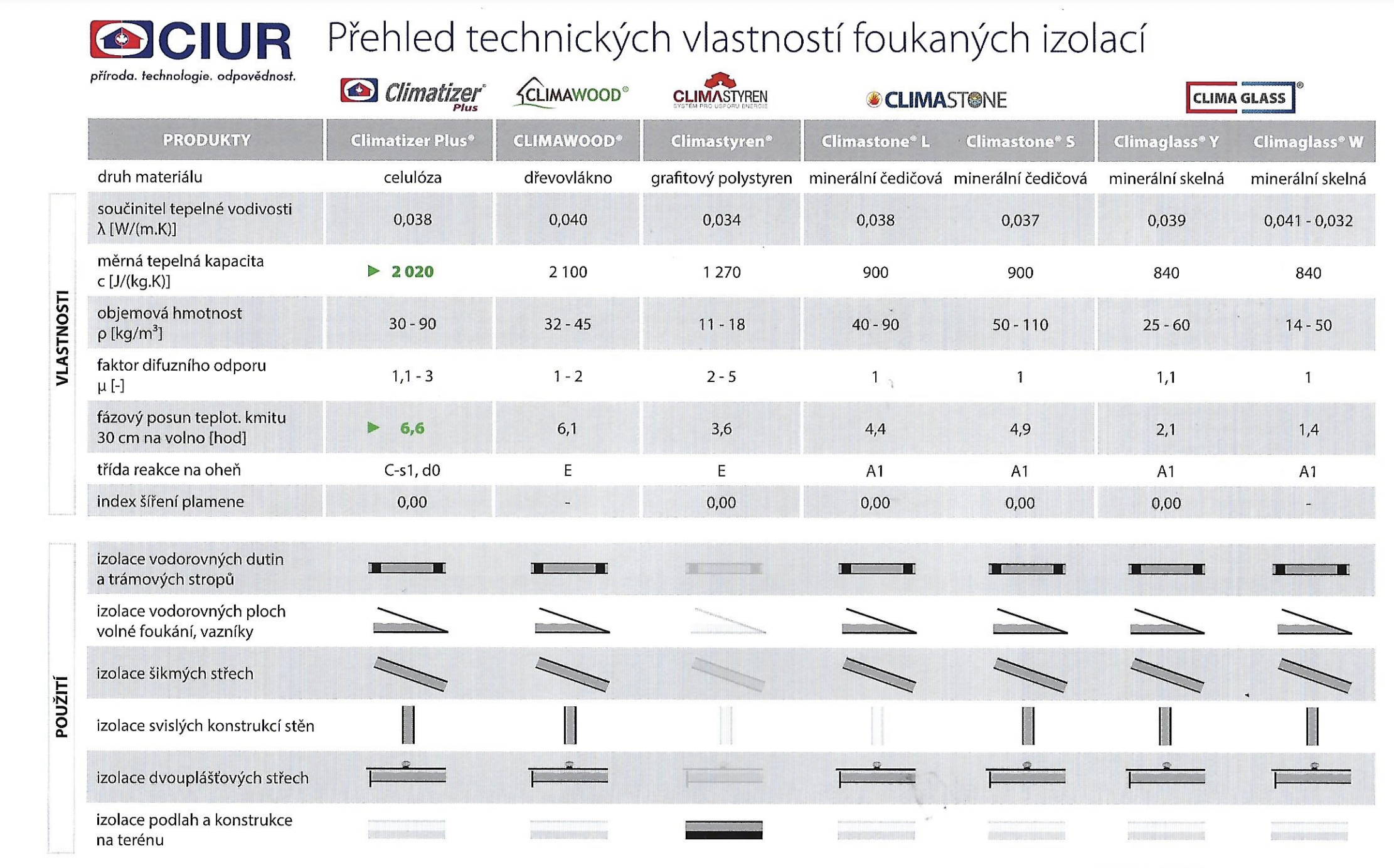 CIUR
příroda. technologie. odpovědnost.

Přehled technických vlastností foukaných izolací

Climatizer Plus CLIMAWOOD® CLIMASTYREN SYSTÉM PRO ÚSPORU ENERGIE CLIMASTONE CLIMA GLASS®

VLASTNOSTI

| PRODUKTY | Climatizer Plus® | CLIMAWOOD® | Climastyren® | Climastone® L | Climastone® S | Climaglass® Y | Climaglass® W |
|---|---|---|---|---|---|---|---|
| druh materiálu | celulóza | dřevovlákno | grafitový polystyren | minerální čedičová | minerální čedičová | minerální skelná | minerální skelná |
| součinitel tepelné vodivosti λ [W/(m.K)] | 0,038 | 0,040 | 0,034 | 0,038 | 0,037 | 0,039 | 0,041 - 0,032 |
| měrná tepelná kapacita c [J/(kg.K)] | 2 020 | 2 100 | 1 270 | 900 | 900 | 840 | 840 |
| objemová hmotnost ρ [kg/m³] | 30 - 90 | 32 - 45 | 11 - 18 | 40 - 90 | 50 - 110 | 25 - 60 | 14 - 50 |
| faktor difuzního odporu μ [-] | 1,1 - 3 | 1 - 2 | 2 - 5 | 1 | 1 | 1,1 | 1 |
| fázový posun teplot. kmitu 30 cm na volno [hod] | 6,6 | 6,1 | 3,6 | 4,4 | 4,9 | 2,1 | 1,4 |
| třída reakce na oheň | C-s1, d0 | E | E | A1 | A1 | A1 | A1 |
| index šíření plamene | 0,00 | - | 0,00 | 0,00 | 0,00 | 0,00 | - |

POUŽITÍ

izolace vodorovných dutin a trámových stropů
izolace vodorovných ploch volné foukání, vazníky
izolace šikmých střech
izolace svislých konstrukcí stěn
izolace dvouplášťových střech
izolace podlah a konstrukce na terénu